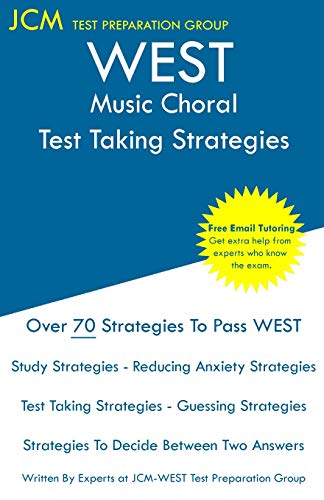 JCM TEST PREPARATION GROUP

WEST
Music Choral
Test Taking Strategies

Free Email Tutoring
Get extra help from experts who know the exam.

Over 70 Strategies To Pass WEST

Study Strategies - Reducing Anxiety Strategies

Test Taking Strategies - Guessing Strategies

Strategies To Decide Between Two Answers

Written By Experts at JCM-WEST Test Preparation Group